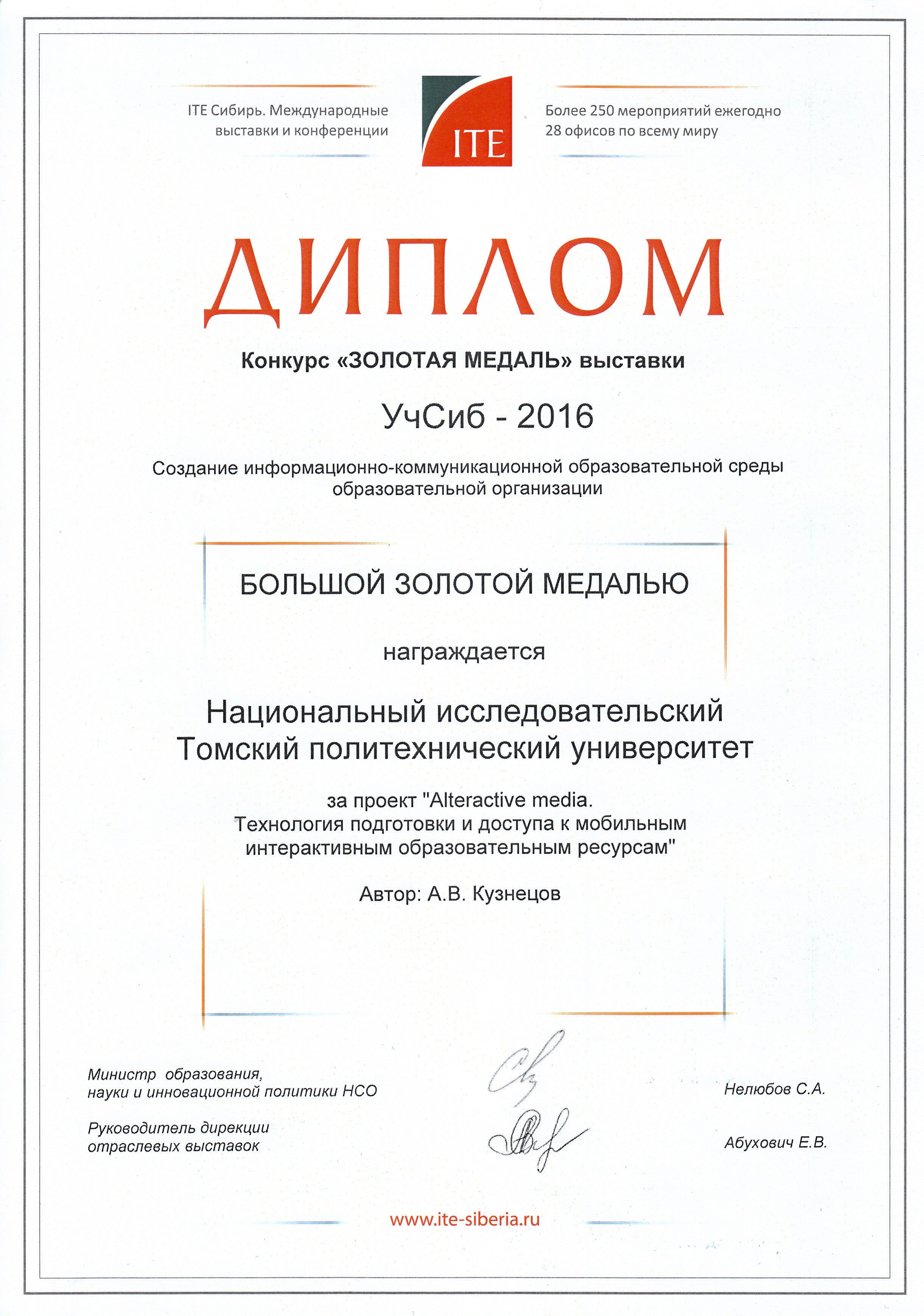 ITE Сибирь. Международные выставки и конференции

ITE

Более 250 мероприятий ежегодно
28 офисов по всему миру

ДИПЛОМ

Конкурс «ЗОЛОТАЯ МЕДАЛЬ» выставки

УчСиб - 2016

Создание информационно-коммуникационной образовательной среды образовательной организации

БОЛЬШОЙ ЗОЛОТОЙ МЕДАЛЬЮ

награждается

Национальный исследовательский Томский политехнический университет

за проект "Alteractive media. Технология подготовки и доступа к мобильным интерактивным образовательным ресурсам"

Автор: А.В. Кузнецов

Министр образования, науки и инновационной политики НСО

Нелюбов С.А.

Руководитель дирекции отраслевых выставок

Абухович Е.В.

www.ite-siberia.ru